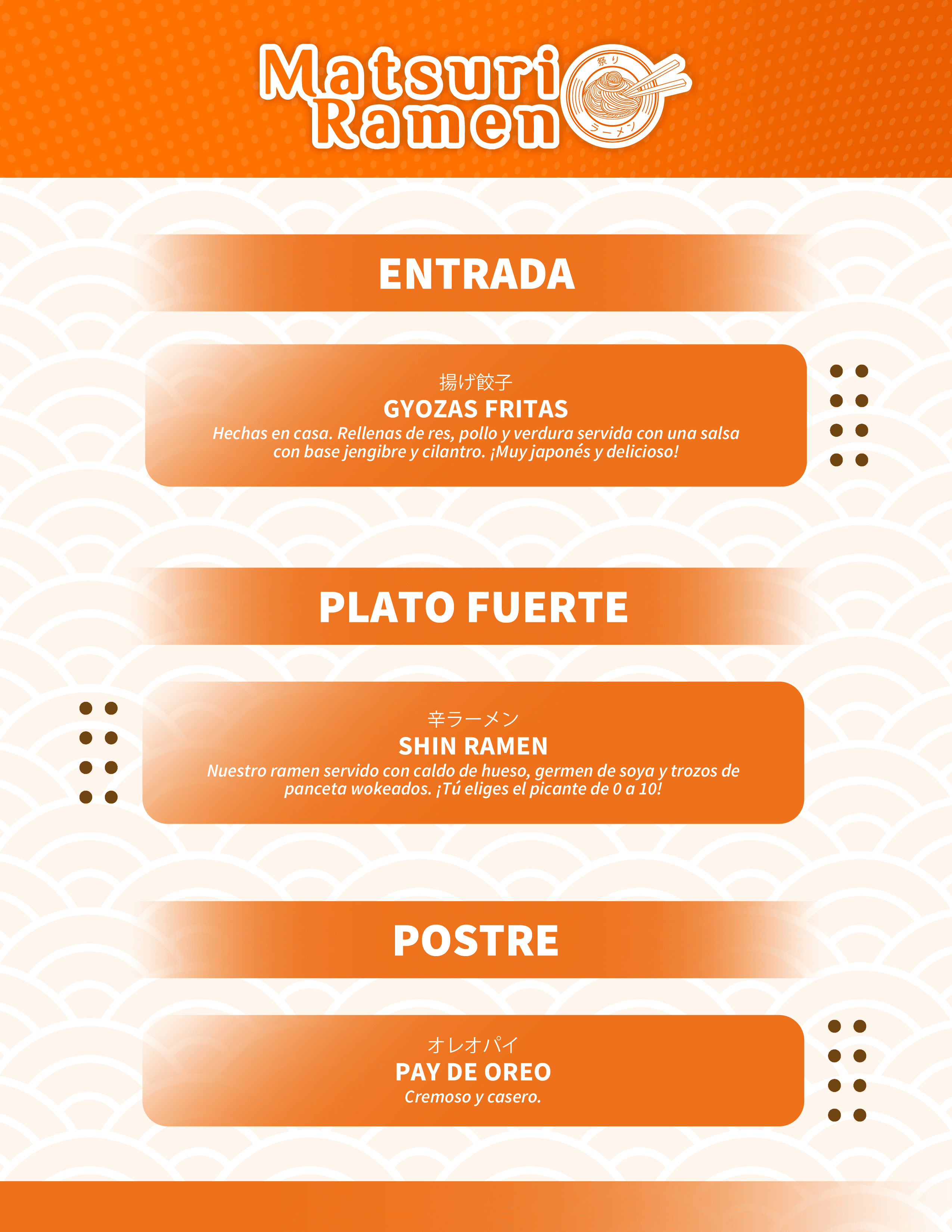 Matsuri Ramen

祭り

ラーメン

ENTRADA

揚げ餃子
GYOZAS FRITAS
Hechas en casa. Rellenas de res, pollo y verdura servida con una salsa con base jengibre y cilantro. ¡Muy japonés y delicioso!

PLATO FUERTE

辛ラーメン
SHIN RAMEN
Nuestro ramen servido con caldo de hueso, germen de soya y trozos de panceta wokeados. ¡Tú eliges el picante de 0 a 10!

POSTRE

オレオパイ
PAY DE OREO
Cremoso y casero.